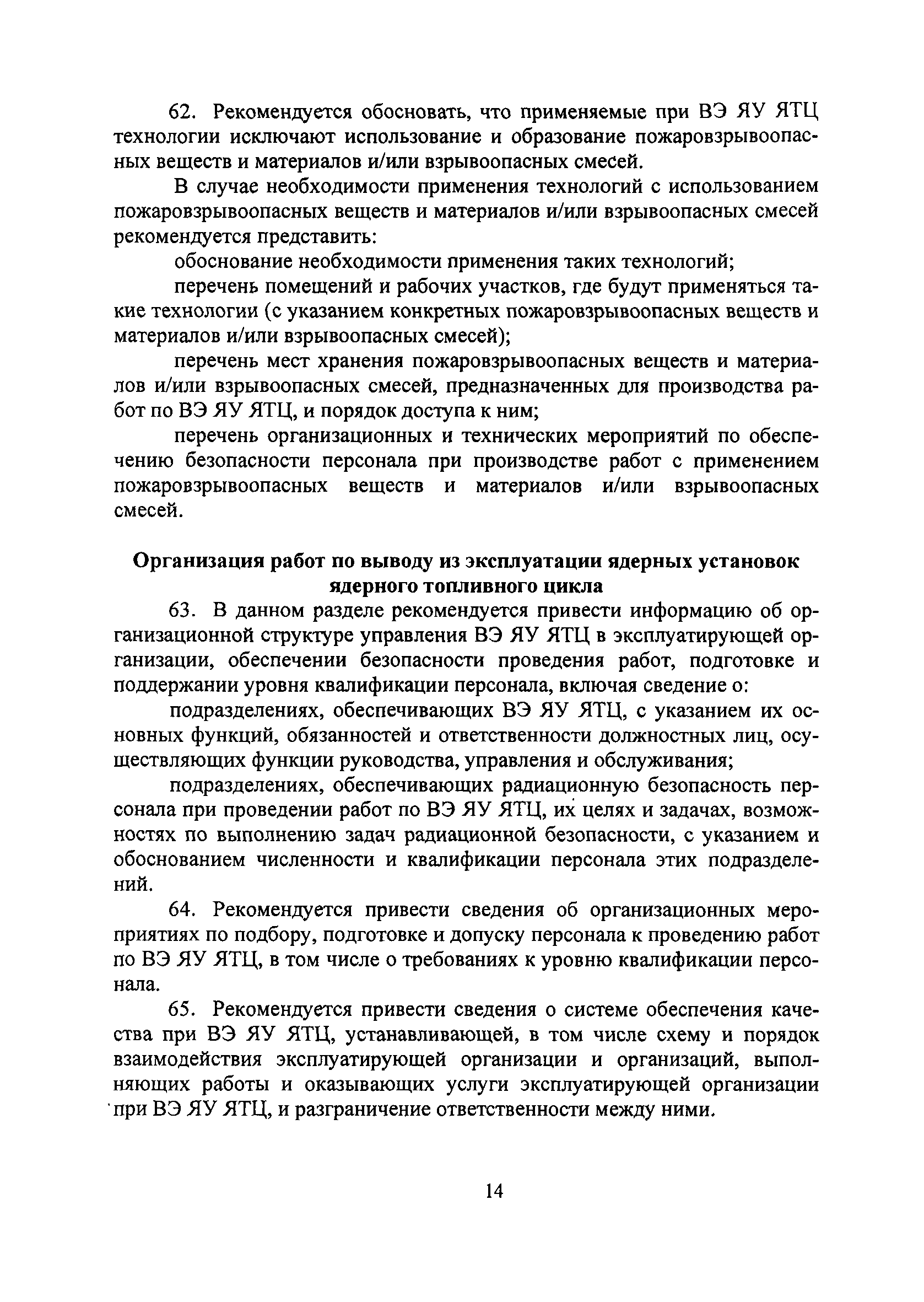 62. Рекомендуется обосновать, что применяемые при ВЭ ЯУ ЯТЦ технологии исключают использование и образование пожаровзрывоопасных веществ и материалов и/или взрывоопасных смесей.

В случае необходимости применения технологий с использованием пожаровзрывоопасных веществ и материалов и/или взрывоопасных смесей рекомендуется представить:

обоснование необходимости применения таких технологий;

перечень помещений и рабочих участков, где будут применяться такие технологии (с указанием конкретных пожаровзрывоопасных веществ и материалов и/или взрывоопасных смесей);

перечень мест хранения пожаровзрывоопасных веществ и материалов и/или взрывоопасных смесей, предназначенных для производства работ по ВЭ ЯУ ЯТЦ, и порядок доступа к ним;

перечень организационных и технических мероприятий по обеспечению безопасности персонала при производстве работ с применением пожаровзрывоопасных веществ и материалов и/или взрывоопасных смесей.

Организация работ по выводу из эксплуатации ядерных установок ядерного топливного цикла

63. В данном разделе рекомендуется привести информацию об организационной структуре управления ВЭ ЯУ ЯТЦ в эксплуатирующей организации, обеспечении безопасности проведения работ, подготовке и поддержании уровня квалификации персонала, включая сведение о:

подразделениях, обеспечивающих ВЭ ЯУ ЯТЦ, с указанием их основных функций, обязанностей и ответственности должностных лиц, осуществляющих функции руководства, управления и обслуживания;

подразделениях, обеспечивающих радиационную безопасность персонала при проведении работ по ВЭ ЯУ ЯТЦ, их целях и задачах, возможностях по выполнению задач радиационной безопасности, с указанием и обоснованием численности и квалификации персонала этих подразделений.

64. Рекомендуется привести сведения об организационных мероприятиях по подбору, подготовке и допуску персонала к проведению работ по ВЭ ЯУ ЯТЦ, в том числе о требованиях к уровню квалификации персонала.

65. Рекомендуется привести сведения о системе обеспечения качества при ВЭ ЯУ ЯТЦ, устанавливающей, в том числе схему и порядок взаимодействия эксплуатирующей организации и организаций, выполняющих работы и оказывающих услуги эксплуатирующей организации при ВЭ ЯУ ЯТЦ, и разграничение ответственности между ними.

14